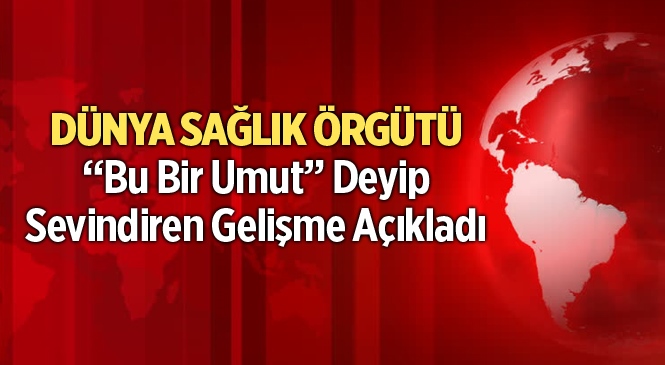 DÜNYA SAĞLIK ÖRGÜTÜ
“Bu Bir Umut” Deyip
Sevindiren Gelişme Açıkladı